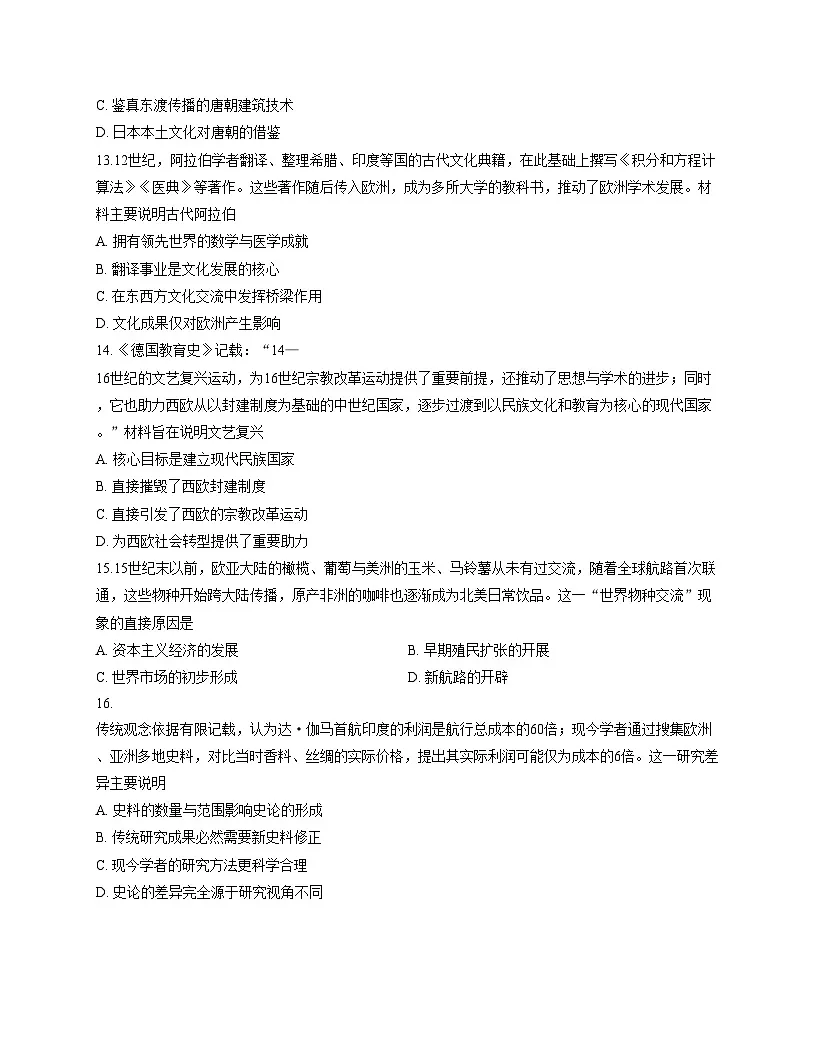 C.鉴真东渡传播的唐朝建筑技术

D.日本本土文化对唐朝的借鉴

13.12世纪，阿拉伯学者翻译、整理希腊、印度等国的古代文化典籍，在此基础上撰写《积分和方程计算法》《医典》等著作。这些著作随后传入欧洲，成为多所大学的教科书，推动了欧洲学术发展。材料主要说明古代阿拉伯

A.拥有领先世界的数学与医学成就

B.翻译事业是文化发展的核心

C.在东西方文化交流中发挥桥梁作用

D.文化成果仅对欧洲产生影响

14.《德国教育史》记载：“14—16世纪的文艺复兴运动，为16世纪宗教改革运动提供了重要前提，还推动了思想与学术的进步；同时，它也助力西欧从以封建制度为基础的中世纪国家，逐步过渡到以民族文化和教育为核心的现代国家。”材料旨在说明文艺复兴

A.核心目标是建立现代民族国家

B.直接摧毁了西欧封建制度

C.直接引发了西欧的宗教改革运动

D.为西欧社会转型提供了重要助力

15.15世纪末以前，欧亚大陆的橄榄、葡萄与美洲的玉米、马铃薯从未有过交流，随着全球航路首次联通，这些物种开始跨大陆传播，原产非洲的咖啡也逐渐成为北美日常饮品。这一“世界物种交流”现象的直接原因是

A.资本主义经济的发展 B.早期殖民扩张的开展

C.世界市场的初步形成 D.新航路的开辟

16.

传统观念依据有限记载，认为达·伽马首航印度的利润是航行总成本的60倍；现今学者通过搜集欧洲、亚洲多地史料，对比当时香料、丝绸的实际价格，提出其实际利润可能仅为成本的6倍。这一研究差异主要说明

A.史料的数量与范围影响史论的形成

B.传统研究成果必然需要新史料修正

C.现今学者的研究方法更科学合理

D.史论的差异完全源于研究视角不同